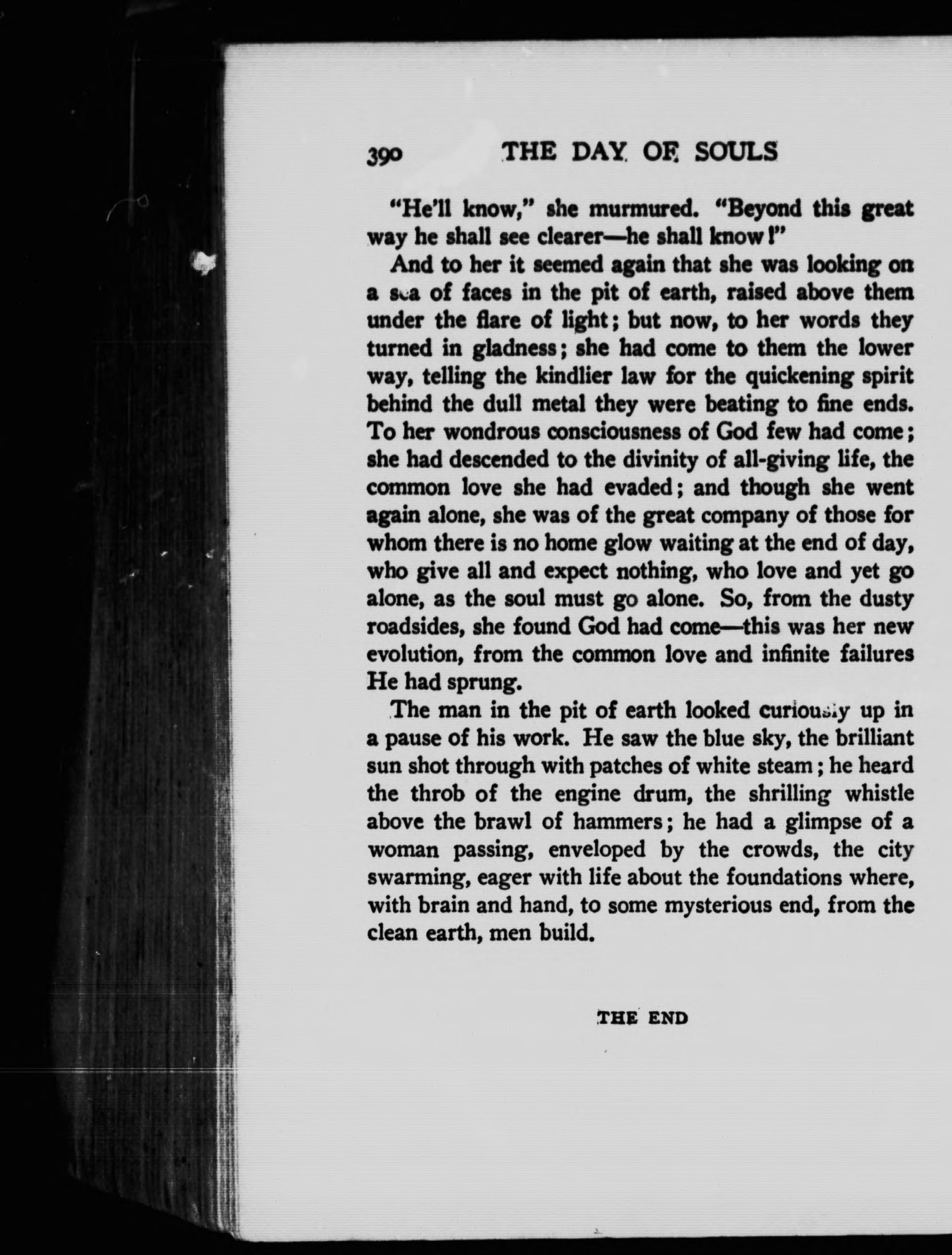 390 THE DAY OF SOULS

"He'll know," she murmured. "Beyond this great way he shall see clearer—he shall know!"

And to her it seemed again that she was looking on a sea of faces in the pit of earth, raised above them under the flare of light; but now, to her words they turned in gladness; she had come to them the lower way, telling the kindlier law for the quickening spirit behind the dull metal they were beating to fine ends. To her wondrous consciousness of God few had come; she had descended to the divinity of all-giving life, the common love she had evaded; and though she went again alone, she was of the great company of those for whom there is no home glow waiting at the end of day, who give all and expect nothing, who love and yet go alone, as the soul must go alone. So, from the dusty roadsides, she found God had come—this was her new evolution, from the common love and infinite failures He had sprung.

The man in the pit of earth looked curiously up in a pause of his work. He saw the blue sky, the brilliant sun shot through with patches of white steam; he heard the throb of the engine drum, the shrilling whistle above the brawl of hammers; he had a glimpse of a woman passing, enveloped by the crowds, the city swarming, eager with life about the foundations where, with brain and hand, to some mysterious end, from the clean earth, men build.

THE END